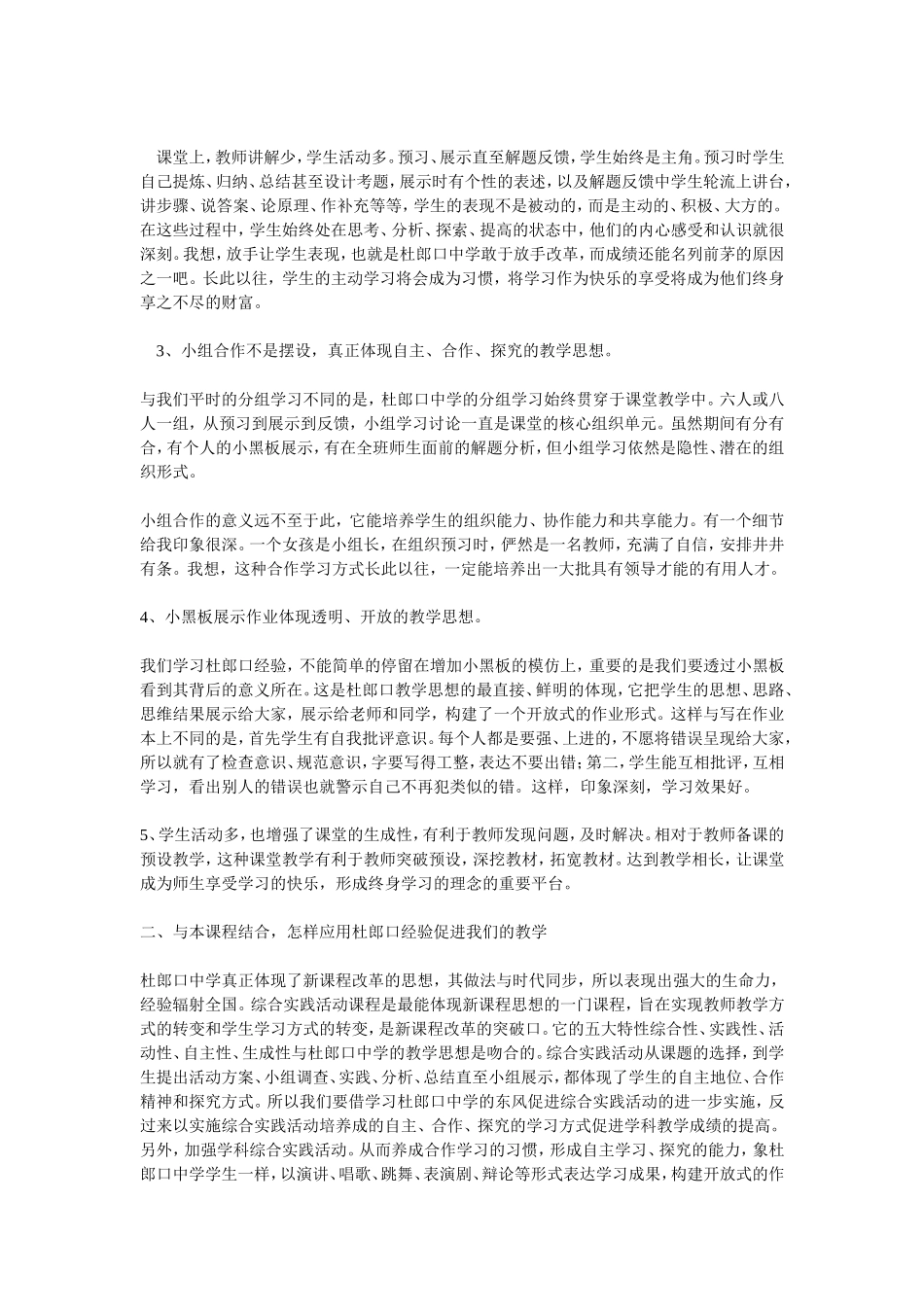 课堂上，教师讲解少，学生活动多。预习、展示直至解题反馈，学生始终是主角。预习时学生自己提炼、归纳、总结甚至设计考题，展示时有个性的表述，以及解题反馈中学生轮流上讲台，讲步骤、说答案、论原理、作补充等等，学生的表现不是被动的，而是主动的、积极、大方的。在这些过程中，学生始终处在思考、分析、探索、提高的状态中，他们的内心感受和认识就很深刻。我想，放手让学生表现，也就是杜郎口中学敢于放手改革，而成绩还能名列前茅的原因之一吧。长此以往，学生的主动学习将会成为习惯，将学习作为快乐的享受将成为他们终身享之不尽的财富。

3、小组合作不是摆设，真正体现自主、合作、探究的教学思想。

与我们平时的分组学习不同的是，杜郎口中学的分组学习始终贯穿于课堂教学中。六人或八人一组，从预习到展示到反馈，小组学习讨论一直是课堂的核心组织单元。虽然期间有分有合，有个人的小黑板展示，有在全班师生面前的解题分析，但小组学习依然是隐性、潜在的组织形式。

小组合作的意义远不至于此，它能培养学生的组织能力、协作能力和共享能力。有一个细节给我印象很深。一个女孩是小组长，在组织预习时，俨然是一名教师，充满了自信，安排井井有条。我想，这种合作学习方式长此以往，一定能培养出一大批具有领导才能的有用人才。

4、小黑板展示作业体现透明、开放的教学思想。

我们学习杜郎口经验，不能简单的停留在增加小黑板的模仿上，重要的是我们要透过小黑板看到其背后的意义所在。这是杜郎口教学思想的最直接、鲜明的体现，它把学生的思想、思路、思维结果展示给大家，展示给老师和同学，构建了一个开放式的作业形式。这样与写在作业本上不同的是，首先学生有自我批评意识。每个人都是要强、上进的，不愿将错误呈现给大家，所以就有了检查意识、规范意识，字要写得工整，表达不要出错；第二，学生能互相批评，互相学习，看出别人的错误也就警示自己不再犯类似的错。这样，印象深刻，学习效果好。

5、学生活动多，也增强了课堂的生成性，有利于教师发现问题，及时解决。相对于教师备课的预设教学，这种课堂教学有利于教师突破预设，深挖教材，拓宽教材。达到教学相长，让课堂成为师生享受学习的快乐，形成终身学习的理念的重要平台。

二、与本课程结合，怎样应用杜郎口经验促进我们的教学

杜郎口中学真正体现了新课程改革的思想，其做法与时代同步，所以表现出强大的生命力，经验辐射全国。综合实践活动课程是最能体现新课程思想的一门课程，旨在实现教师教学方式的转变和学生学习方式的转变，是新课程改革的突破口。它的五大特性综合性、实践性、活动性、自主性、生成性与杜郎口中学的教学思想是吻合的。综合实践活动从课题的选择，到学生提出活动方案、小组调查、实践、分析、总结直至小组展示，都体现了学生的自主地位、合作精神和探究方式。所以我们要借学习杜郎口中学的东风促进综合实践活动的进一步实施，反过来以实施综合实践活动培养成的自主、合作、探究的学习方式促进学科教学成绩的提高。另外，加强学科综合实践活动。从而养成合作学习的习惯，形成自主学习、探究的能力，象杜郎口中学学生一样，以演讲、唱歌、跳舞、表演剧、辩论等形式表达学习成果，构建开放式的作